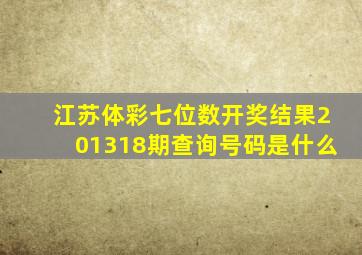 江苏体彩七位数开奖结果201318期查询号码是什么